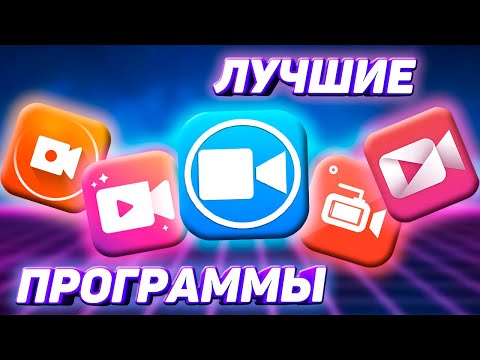 ЛУЧШИЕ

ПРОГРАММЫ